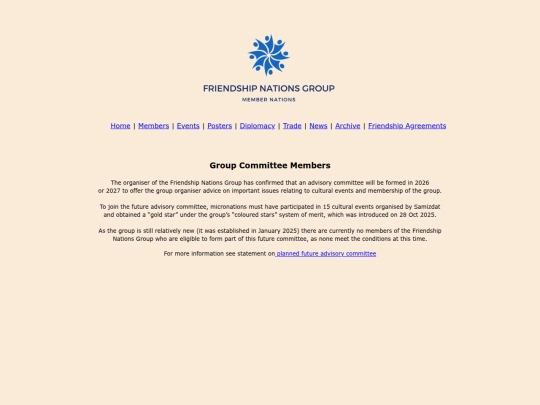 FRIENDSHIP NATIONS GROUP
MEMBER NATIONS

Home | Members | Events | Posters | Diplomacy | Trade | News | Archive | Friendship Agreements

Group Committee Members

The organiser of the Friendship Nations Group has confirmed that an advisory committee will be formed in 2026 or 2027 to offer the group organiser advice on important issues relating to cultural events and membership of the group.

To join the future advisory committee, micronations must have participated in 15 cultural events organised by Samizdat and obtained a "gold star" under the group's "coloured stars" system of merit, which was introduced on 28 Oct 2025.

As the group is still relatively new (it was established in January 2025) there are currently no members of the Friendship Nations Group who are eligible to form part of this future committee, as none meet the conditions at this time.

For more information see statement on planned future advisory committee